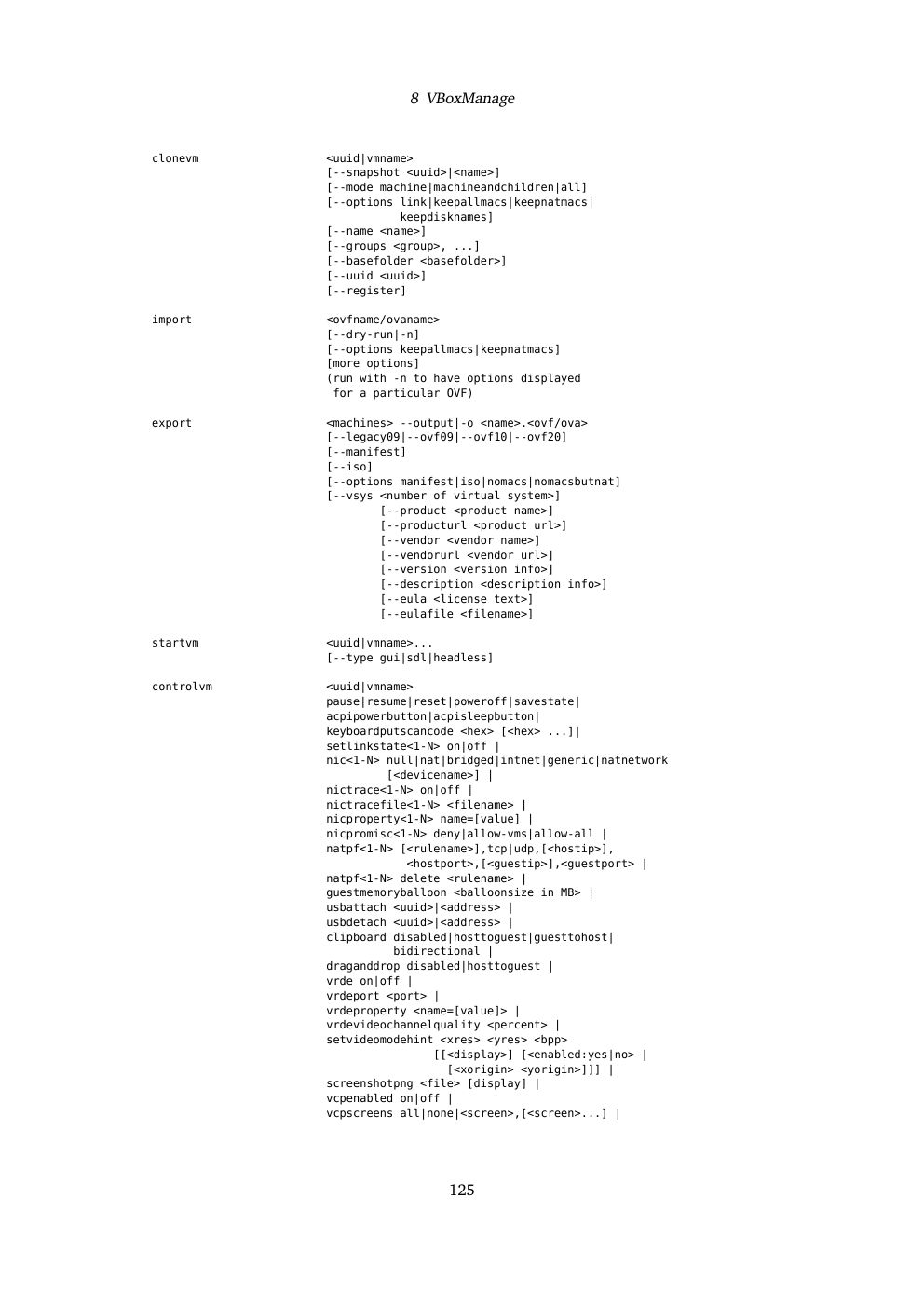 8 VBoxManage

clonevm
<uuid|vmname>
[--snapshot <uuid>|<name>]
[--mode machine|machineandchildren|all]
[--options link|keepallmacs|keepnatmacs|
keepdisknames]
[--name <name>]
[--groups <group>, ...]
[--basefolder <basefolder>]
[--uuid <uuid>]
[--register]

import
<ovfname/ovaname>
[--dry-run|-n]
[--options keepallmacs|keepnatmacs]
[more options]
(run with -n to have options displayed
for a particular OVF)

export
<machines> --output|-o <name>.<ovf/ova>
[--legacy09|--ovf09|--ovf10|--ovf20]
[--manifest]
[--iso]
[--options manifest|iso|nomacs|nomacsbutnat]
[--vsys <number of virtual system>]
[--product <product name>]
[--producturl <product url>]
[--vendor <vendor name>]
[--vendorurl <vendor url>]
[--version <version info>]
[--description <description info>]
[--eula <license text>]
[--eulafile <filename>]

startvm
<uuid|vmname>...
[--type gui|sdl|headless]

controlvm
<uuid|vmname>
pause|resume|reset|poweroff|savestate|
acpipowerbutton|acpisleepbutton|
keyboardputscancode <hex> [<hex> ...]|
setlinkstate<1-N> on|off |
nic<1-N> null|nat|bridged|intnet|generic|natnetwork
[<devicename>] |
nictrace<1-N> on|off |
nictracefile<1-N> <filename> |
nicproperty<1-N> name=[value] |
nicpromisc<1-N> deny|allow-vms|allow-all |
natpf<1-N> [<rulename>],tcp|udp,[<hostip>],
<hostport>,[<guestip>],<guestport> |
natpf<1-N> delete <rulename> |
guestmemoryballoon <balloonsize in MB> |
usbattach <uuid>|<address> |
usbdetach <uuid>|<address> |
clipboard disabled|hosttoguest|guesttohost|
bidirectional |
draganddrop disabled|hosttoguest |
vrde on|off |
vrdeport <port> |
vrdeproperty <name=[value]> |
vrdevideochannelquality <percent> |
setvideomodehint <xres> <yres> <bpp>
[[<display>] [<enabled:yes|no> |
[<xorigin> <yorigin>]]] |
screenshotpng <file> [display] |
vcpenabled on|off |
vcpscreens all|none|<screen>,[<screen>...] |

125